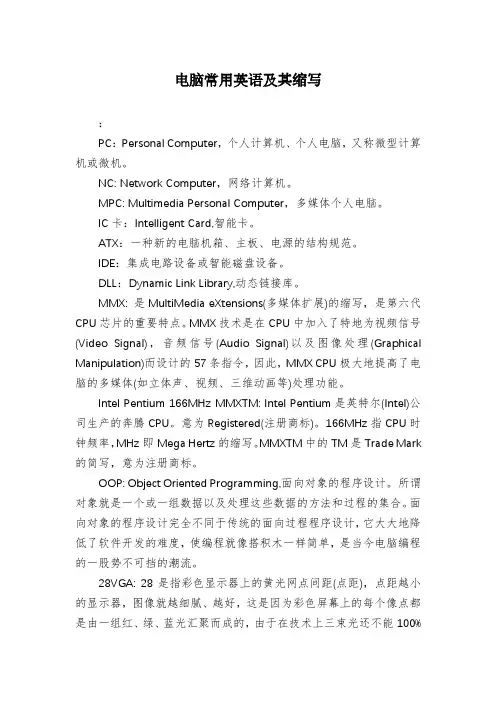 电脑常用英语及其缩写

：

PC：Personal Computer，个人计算机、个人电脑，又称微型计算机或微机。

NC: Network Computer，网络计算机。

MPC: Multimedia Personal Computer，多媒体个人电脑。

IC 卡：Intelligent Card,智能卡。

ATX：一种新的电脑机箱、主板、电源的结构规范。

IDE：集成电路设备或智能磁盘设备。

DLL：Dynamic Link Library,动态链接库。

MMX: 是 MultiMedia eXtensions(多媒体扩展)的缩写，是第六代 CPU 芯片的重要特点。MMX 技术是在 CPU 中加入了特地为视频信号(Video Signal)，音频信号(Audio Signal)以及图像处理(Graphical Manipulation)而设计的 57 条指令，因此，MMX CPU 极大地提高了电脑的多媒体(如立体声、视频、三维动画等)处理功能。

Intel Pentium 166MHz MMXTM: Intel Pentium 是英特尔(Intel)公司生产的奔腾 CPU。意为 Registered(注册商标)。166MHz 指 CPU 时钟频率,MHz 即 Mega Hertz 的缩写。MMXTM 中的 TM 是 Trade Mark 的简写，意为注册商标。

OOP: Object Oriented Programming,面向对象的程序设计。所谓对象就是一个或一组数据以及处理这些数据的方法和过程的集合。面向对象的程序设计完全不同于传统的面向过程程序设计，它大大地降低了软件开发的难度，使编程就像搭积木一样简单，是当今电脑编程的一股势不可挡的潮流。

28VGA: 28 是指彩色显示器上的黄光网点间距(点距)，点距越小的显示器，图像就越细腻、越好，这是因为彩色屏幕上的每个像点都是由一组红、绿、蓝光汇聚而成的，由于在技术上三束光还不能 100%